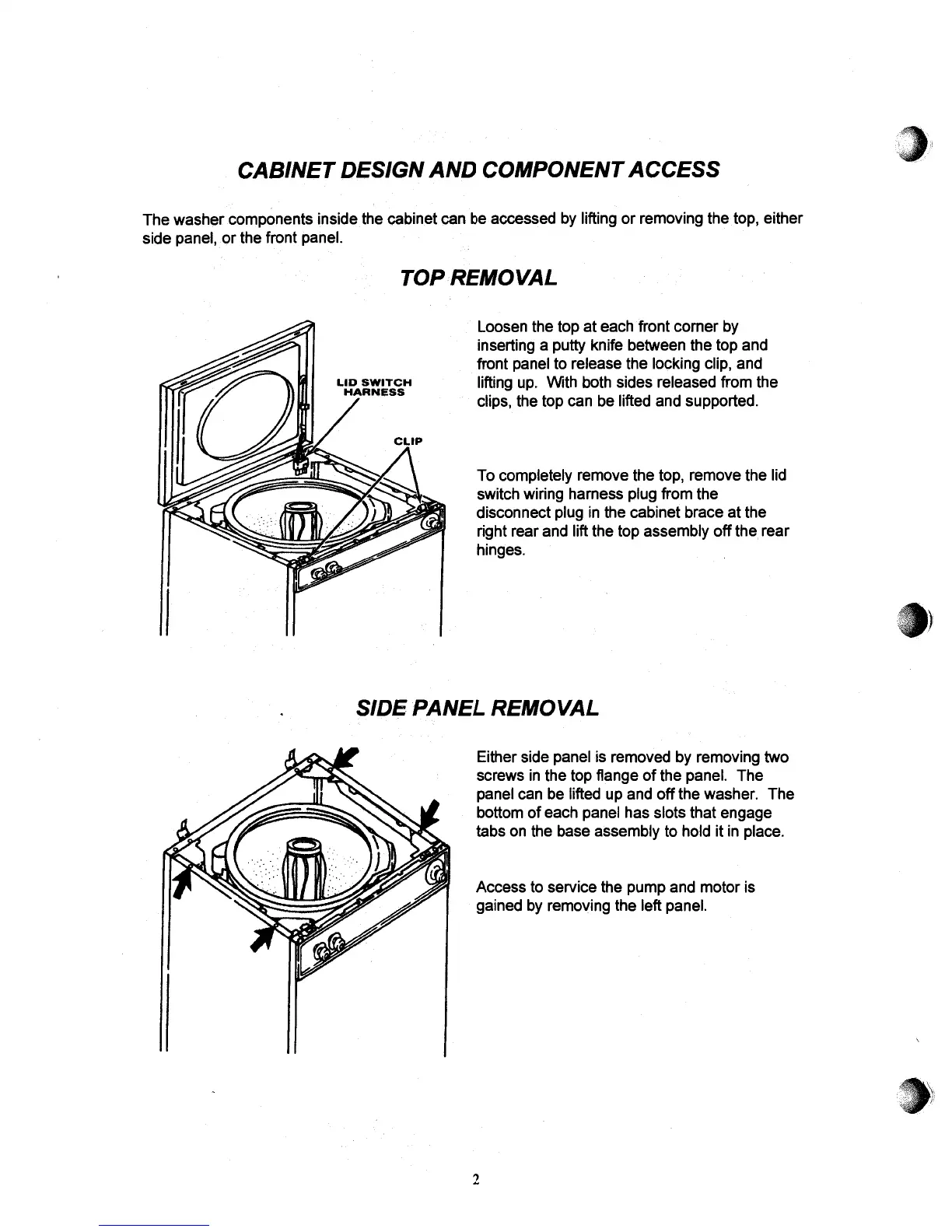 CABINET DESIGN AND COMPONENT ACCESS

The washer components inside the cabinet can be accessed by lifting or removing the top, either side panel, or the front panel.

TOP REMOVAL

LID SWITCH HARNESS

CLIP

Loosen the top at each front corner by inserting a putty knife between the top and front panel to release the locking clip, and lifting up. With both sides released from the clips, the top can be lifted and supported.

To completely remove the top, remove the lid switch wiring harness plug from the disconnect plug in the cabinet brace at the right rear and lift the top assembly off the rear hinges.

SIDE PANEL REMOVAL

Either side panel is removed by removing two screws in the top flange of the panel. The panel can be lifted up and off the washer. The bottom of each panel has slots that engage tabs on the base assembly to hold it in place.

Access to service the pump and motor is gained by removing the left panel.

2